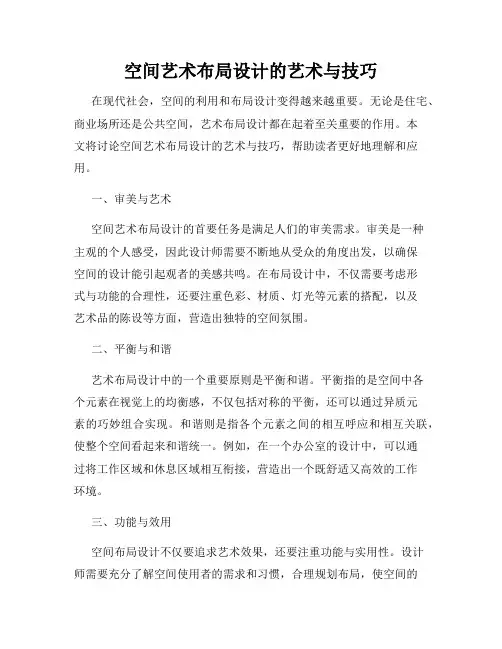 空间艺术布局设计的艺术与技巧

在现代社会，空间的利用和布局设计变得越来越重要。无论是住宅、商业场所还是公共空间，艺术布局设计都在起着至关重要的作用。本文将讨论空间艺术布局设计的艺术与技巧，帮助读者更好地理解和应用。

一、审美与艺术

空间艺术布局设计的首要任务是满足人们的审美需求。审美是一种主观的个人感受，因此设计师需要不断地从受众的角度出发，以确保空间的设计能引起观者的美感共鸣。在布局设计中，不仅需要考虑形式与功能的合理性，还要注重色彩、材质、灯光等元素的搭配，以及艺术品的陈设等方面，营造出独特的空间氛围。

二、平衡与和谐

艺术布局设计中的一个重要原则是平衡和谐。平衡指的是空间中各个元素在视觉上的均衡感，不仅包括对称的平衡，还可以通过异质元素的巧妙组合实现。和谐则是指各个元素之间的相互呼应和相互关联，使整个空间看起来和谐统一。例如，在一个办公室的设计中，可以通过将工作区域和休息区域相互衔接，营造出一个既舒适又高效的工作环境。

三、功能与效用

空间布局设计不仅要追求艺术效果，还要注重功能与实用性。设计师需要充分了解空间使用者的需求和习惯，合理规划布局，使空间的